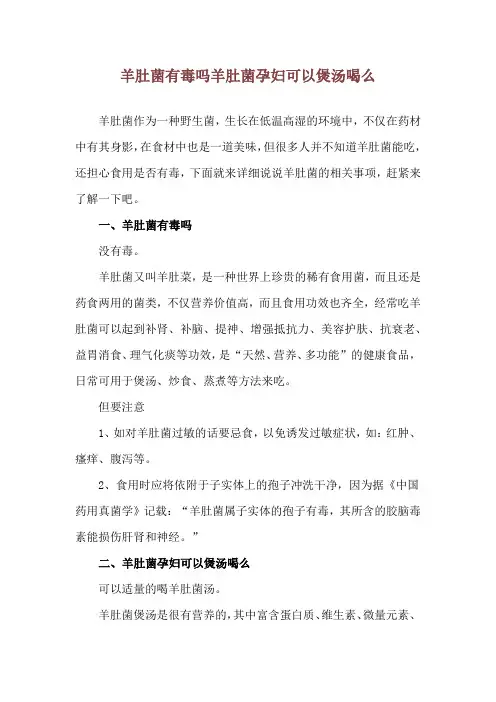 羊肚菌有毒吗羊肚菌孕妇可以煲汤喝么

羊肚菌作为一种野生菌，生长在低温高湿的环境中，不仅在药材中有其身影，在食材中也是一道美味，但很多人并不知道羊肚菌能吃，还担心食用是否有毒，下面就来详细说说羊肚菌的相关事项，赶紧来了解一下吧。

一、羊肚菌有毒吗

没有毒。

羊肚菌又叫羊肚菜，是一种世界上珍贵的稀有食用菌，而且还是药食两用的菌类，不仅营养价值高，而且食用功效也齐全，经常吃羊肚菌可以起到补肾、补脑、提神、增强抵抗力、美容护肤、抗衰老、益胃消食、理气化痰等功效，是“天然、营养、多功能”的健康食品，日常可用于煲汤、炒食、蒸煮等方法来吃。

但要注意

1、如对羊肚菌过敏的话要忌食，以免诱发过敏症状，如：红肿、瘙痒、腹泻等。

2、食用时应将依附于子实体上的孢子冲洗干净，因为据《中国药用真菌学》记载：“羊肚菌属子实体的孢子有毒，其所含的胶脑毒素能损伤肝肾和神经。”

二、羊肚菌孕妇可以煲汤喝么

可以适量的喝羊肚菌汤。

羊肚菌煲汤是很有营养的，其中富含蛋白质、维生素、微量元素、